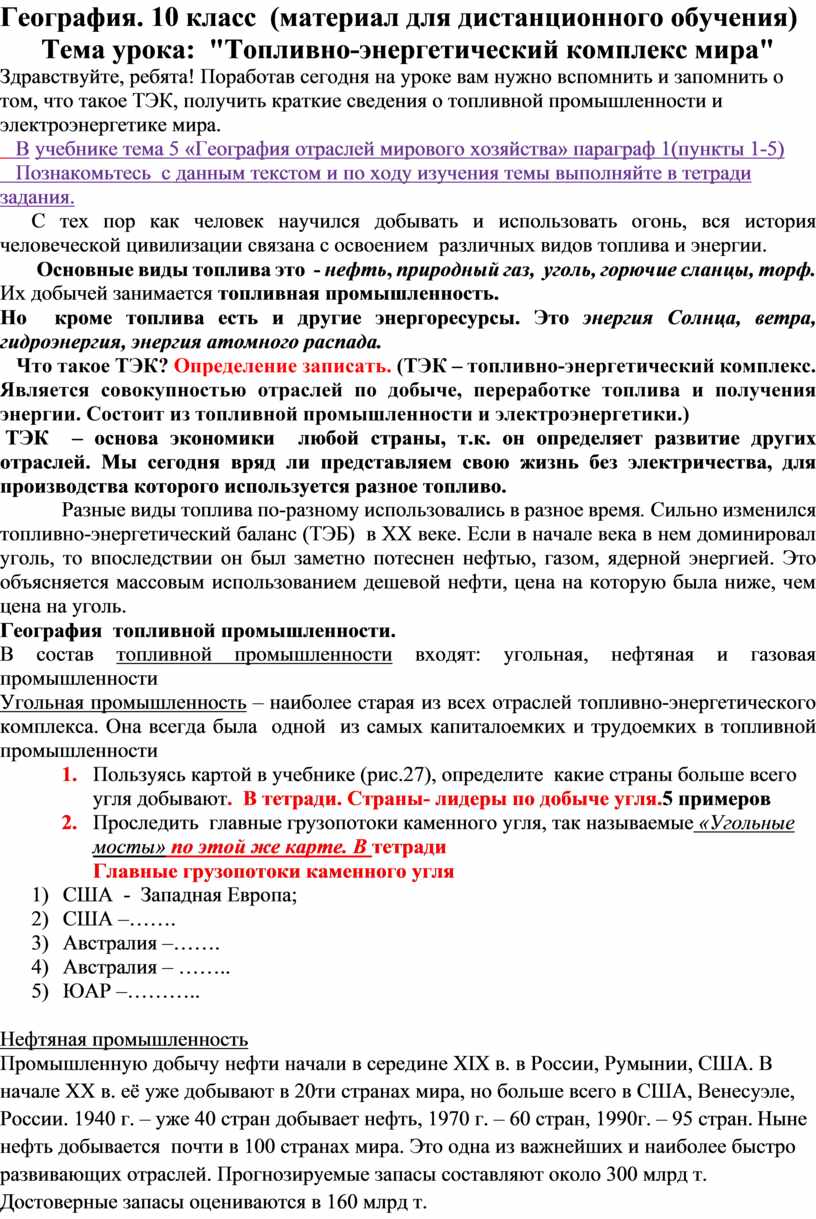 География. 10 класс (материал для дистанционного обучения)
Тема урока: "Топливно-энергетический комплекс мира"

Здравствуйте, ребята! Поработав сегодня на уроке вам нужно вспомнить и запомнить о том, что такое ТЭК, получить краткие сведения о топливной промышленности и электроэнергетике мира.

В учебнике тема 5 «География отраслей мирового хозяйства» параграф 1(пункты 1-5) Познакомьтесь с данным текстом и по ходу изучения темы выполняйте в тетради задания.

С тех пор как человек научился добывать и использовать огонь, вся история человеческой цивилизации связана с освоением различных видов топлива и энергии.

Основные виды топлива это - нефть, природный газ, уголь, горючие сланцы, торф. Их добычей занимается топливная промышленность.

Но кроме топлива есть и другие энергоресурсы. Это энергия Солнца, ветра, гидроэнергия, энергия атомного распада.

Что такое ТЭК? Определение записать. (ТЭК – топливно-энергетический комплекс. Является совокупностью отраслей по добыче, переработке топлива и получения энергии. Состоит из топливной промышленности и электроэнергетики.)

ТЭК – основа экономики любой страны, т.к. он определяет развитие других отраслей. Мы сегодня вряд ли представляем свою жизнь без электричества, для производства которого используется разное топливо.

Разные виды топлива по-разному использовались в разное время. Сильно изменился топливно-энергетический баланс (ТЭБ) в XX веке. Если в начале века в нем доминировал уголь, то впоследствии он был заметно потеснен нефтью, газом, ядерной энергией. Это объясняется массовым использованием дешевой нефти, цена на которую была ниже, чем цена на уголь.

География топливной промышленности.

В состав топливной промышленности входят: угольная, нефтяная и газовая промышленности

Угольная промышленность – наиболее старая из всех отраслей топливно-энергетического комплекса. Она всегда была одной из самых капиталоемких и трудоемких в топливной промышленности

1. Пользуясь картой в учебнике (рис.27), определите какие страны больше всего угля добывают. В тетради. Страны- лидеры по добыче угля.5 примеров
2. Проследить главные грузопотоки каменного угля, так называемые «Угольные мосты» по этой же карте. В тетради
Главные грузопотоки каменного угля

1) США - Западная Европа;
2) США –…….
3) Австралия –…….
4) Австралия – ……..
5) ЮАР –………..

Нефтяная промышленность

Промышленную добычу нефти начали в середине XIX в. в России, Румынии, США. В начале XX в. её уже добывают в 20ти странах мира, но больше всего в США, Венесуэле, России. 1940 г. – уже 40 стран добывает нефть, 1970 г. – 60 стран, 1990г. – 95 стран. Ныне нефть добывается почти в 100 странах мира. Это одна из важнейших и наиболее быстро развивающих отраслей. Прогнозируемые запасы составляют около 300 млрд т. Достоверные запасы оцениваются в 160 млрд т.